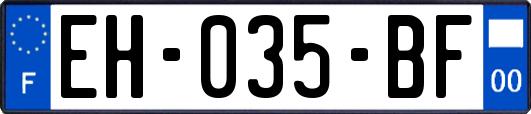 F
EH-035-BF
00